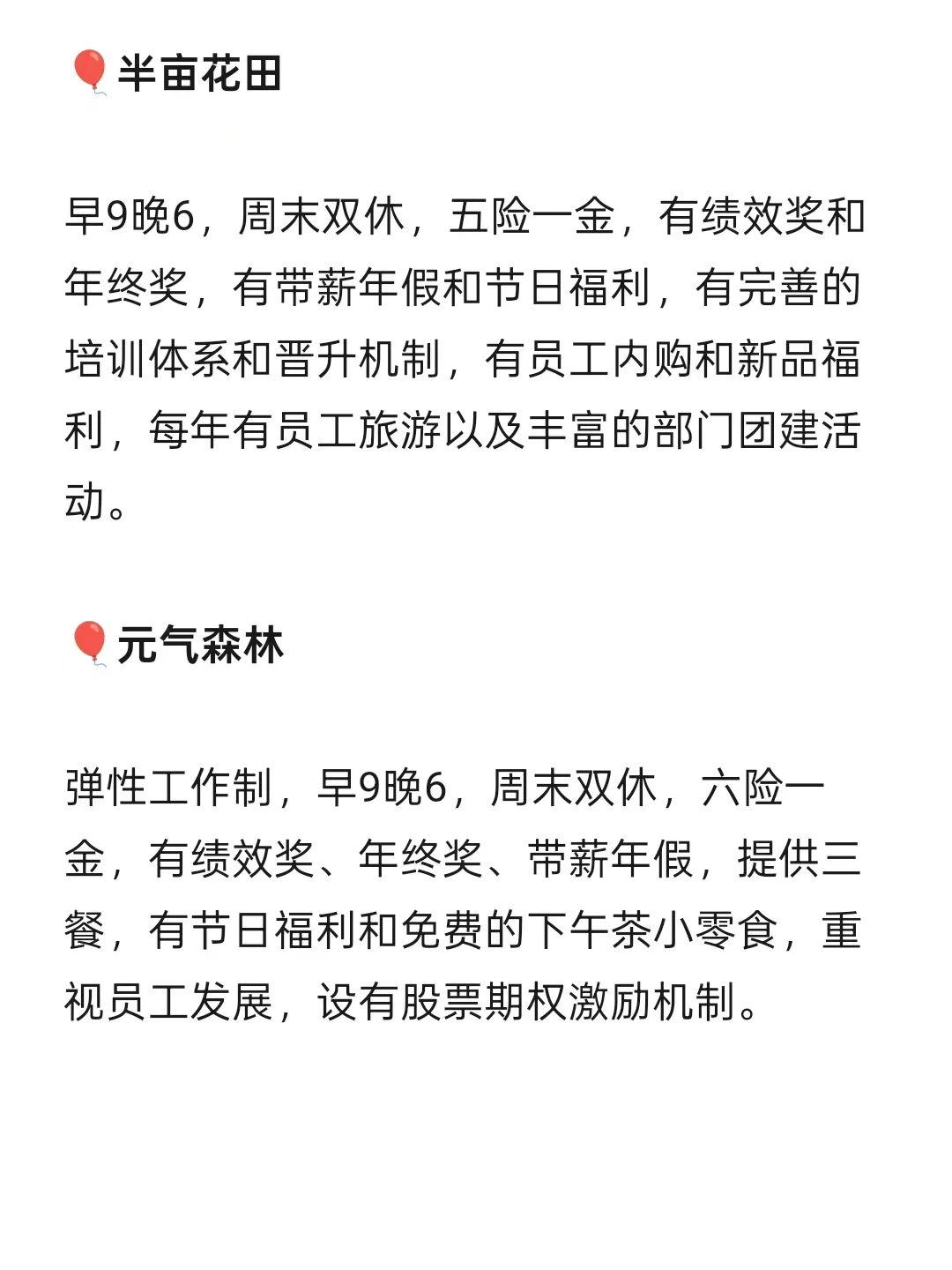 🎈半亩花田

早9晚6，周末双休，五险一金，有绩效奖和年终奖，有带薪年假和节日福利，有完善的培训体系和晋升机制，有员工内购和新品福利，每年有员工旅游以及丰富的部门团建活动。

🎈元气森林

弹性工作制，早9晚6，周末双休，六险一金，有绩效奖、年终奖、带薪年假，提供三餐，有节日福利和免费的下午茶小零食，重视员工发展，设有股票期权激励机制。